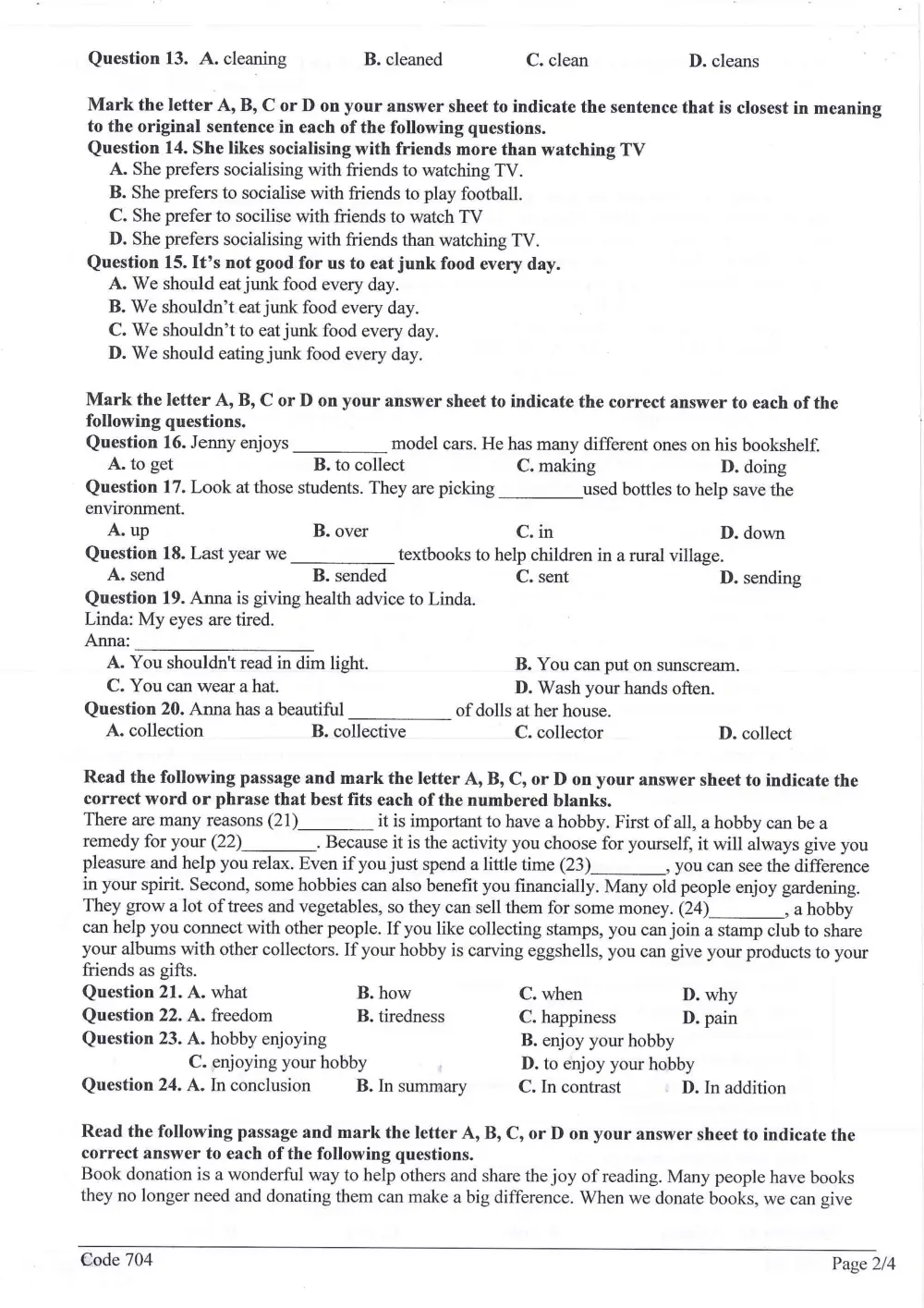 Question 13. A. cleaning B. cleaned C. clean D. cleans

Mark the letter A, B, C or D on your answer sheet to indicate the sentence that is closest in meaning to the original sentence in each of the following questions.

Question 14. She likes socialising with friends more than watching TV
A. She prefers socialising with friends to watching TV.
B. She prefers to socialise with friends to play football.
C. She prefer to socilise with friends to watch TV
D. She prefers socialising with friends than watching TV.

Question 15. It's not good for us to eat junk food every day.
A. We should eat junk food every day.
B. We shouldn't eat junk food every day.
C. We shouldn't to eat junk food every day.
D. We should eating junk food every day.

Mark the letter A, B, C or D on your answer sheet to indicate the correct answer to each of the following questions.

Question 16. Jenny enjoys ____ model cars. He has many different ones on his bookshelf.
A. to get B. to collect C. making D. doing

Question 17. Look at those students. They are picking ____used bottles to help save the environment.
A. up B. over C. in D. down

Question 18. Last year we ____ textbooks to help children in a rural village.
A. send B. sended C. sent D. sending

Question 19. Anna is giving health advice to Linda.
Linda: My eyes are tired.
Anna: ____
A. You shouldn't read in dim light. B. You can put on sunscream.
C. You can wear a hat. D. Wash your hands often.

Question 20. Anna has a beautiful ____ of dolls at her house.
A. collection B. collective C. collector D. collect

Read the following passage and mark the letter A, B, C, or D on your answer sheet to indicate the correct word or phrase that best fits each of the numbered blanks.

There are many reasons (21)____ it is important to have a hobby. First of all, a hobby can be a remedy for your (22)____. Because it is the activity you choose for yourself, it will always give you pleasure and help you relax. Even if you just spend a little time (23)____, you can see the difference in your spirit. Second, some hobbies can also benefit you financially. Many old people enjoy gardening. They grow a lot of trees and vegetables, so they can sell them for some money. (24)____, a hobby can help you connect with other people. If you like collecting stamps, you can join a stamp club to share your albums with other collectors. If your hobby is carving eggshells, you can give your products to your friends as gifts.

Question 21. A. what B. how C. when D. why
Question 22. A. freedom B. tiredness C. happiness D. pain
Question 23. A. hobby enjoying B. enjoy your hobby
C. enjoying your hobby D. to enjoy your hobby
Question 24. A. In conclusion B. In summary C. In contrast D. In addition

Read the following passage and mark the letter A, B, C, or D on your answer sheet to indicate the correct answer to each of the following questions.

Book donation is a wonderful way to help others and share the joy of reading. Many people have books they no longer need and donating them can make a big difference. When we donate books, we can give

Code 704 Page 2/4